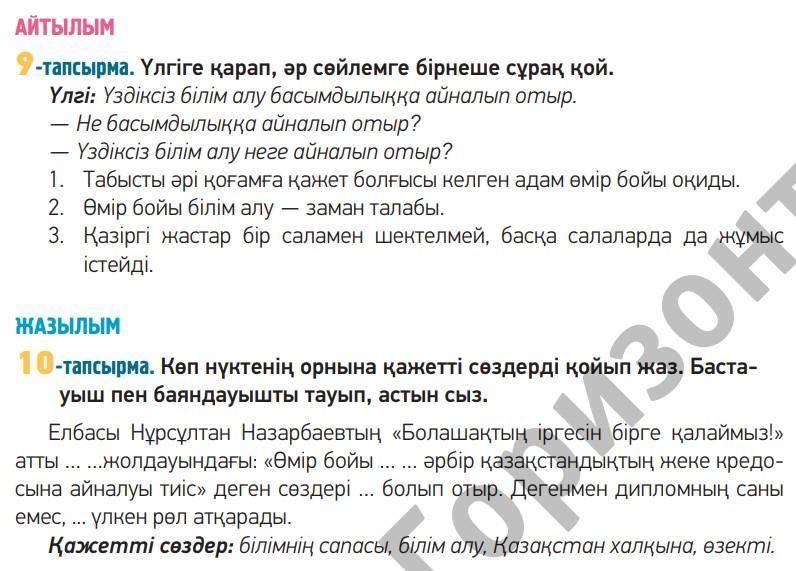 АЙТЫЛЫМ

9-тапсырма. Үлгіге қарап, әр сөйлемге бірнеше сұрақ қой.

Үлгі: Үздіксіз білім алу басымдылыққа айналып отыр.
— Не басымдылыққа айналып отыр?
— Үздіксіз білім алу неге айналып отыр?

1. Табысты әрі қоғамға қажет болғысы келген адам өмір бойы оқиды.
2. Өмір бойы білім алу — заман талабы.
3. Қазіргі жастар бір саламен шектелмей, басқа салаларда да жұмыс істейді.

ЖАЗЫЛЫМ

10-тапсырма. Көп нүктенің орнына қажетті сөздерді қойып жаз. Бастауыш пен баяндауышты тауып, астын сыз.

Елбасы Нұрсұлтан Назарбаевтың «Болашақтың іргесін бірге қалаймыз!» атты ... ...жолдауындағы: «Өмір бойы ... ... әрбір қазақстандықтың жеке кредосына айналуы тиіс» деген сөздері ... болып отыр. Дегенмен дипломның саны емес, ... үлкен рөл атқарады.

Қажетті сөздер: білімнің сапасы, білім алу, Қазақстан халқына, өзекті.

Горизонт